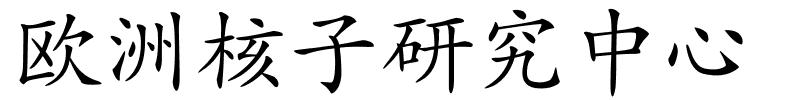 欧洲核子研究中心